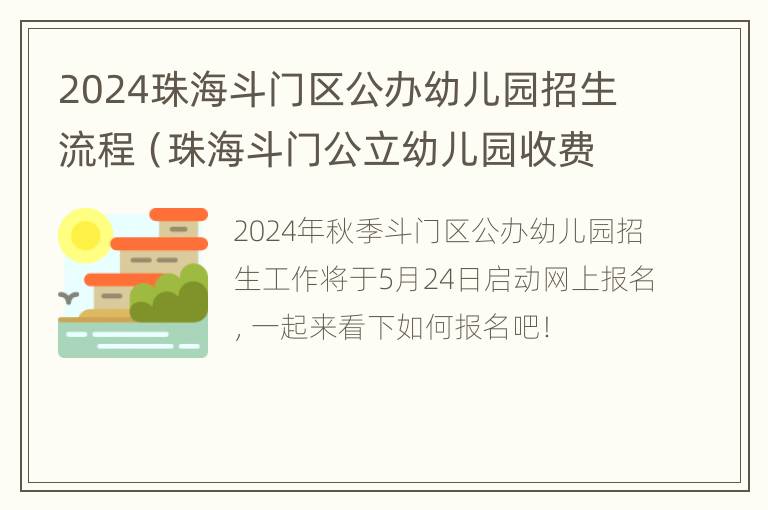 2024珠海斗门区公办幼儿园招生流程（珠海斗门公立幼儿园收费

2024年秋季斗门区公办幼儿园招生工作将于5月24日启动网上报名，一起来看下如何报名吧！